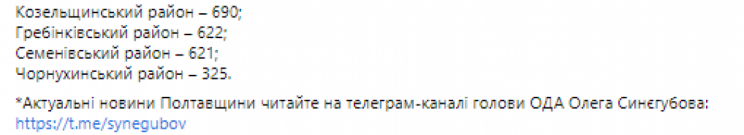 Козельщинський район – 690;
Гребінківський район – 622;
Семенівський район – 621;
Чорнухинський район – 325.

*Актуальні новини Полтавщини читайте на телеграм-каналі голови ОДА Олега Синєгубова: https://t.me/synegubov